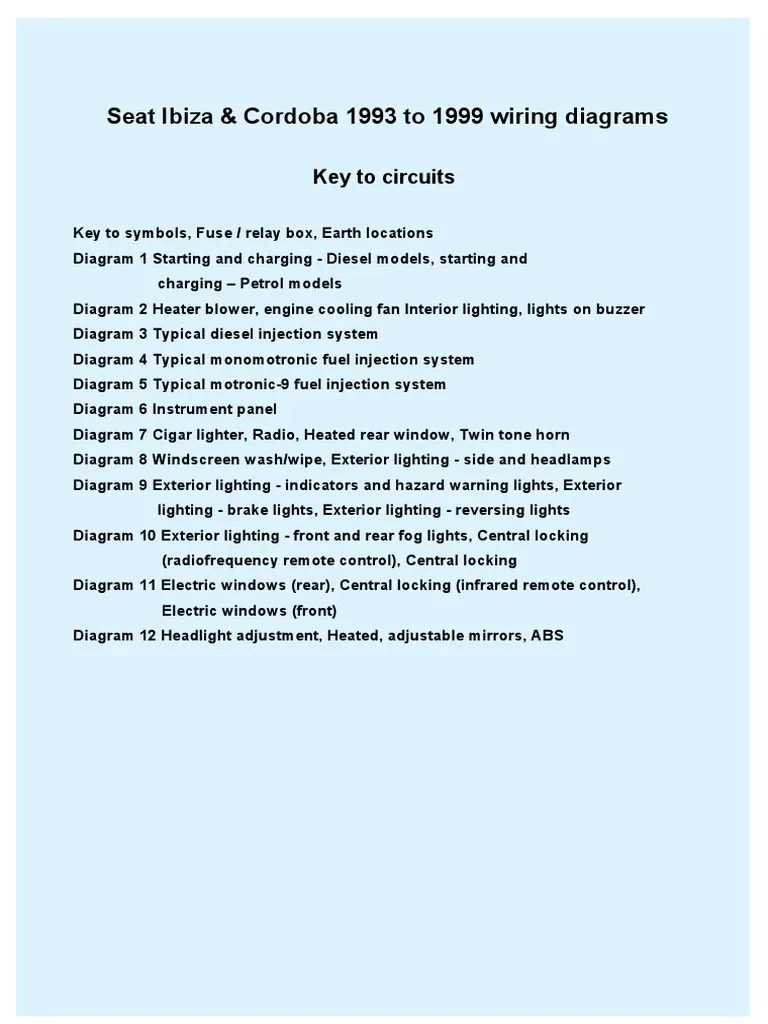 Seat Ibiza & Cordoba 1993 to 1999 wiring diagrams

Key to circuits

Key to symbols, Fuse / relay box, Earth locations
Diagram 1 Starting and charging - Diesel models, starting and charging – Petrol models
Diagram 2 Heater blower, engine cooling fan Interior lighting, lights on buzzer
Diagram 3 Typical diesel injection system
Diagram 4 Typical monomotronic fuel injection system
Diagram 5 Typical motronic-9 fuel injection system
Diagram 6 Instrument panel
Diagram 7 Cigar lighter, Radio, Heated rear window, Twin tone horn
Diagram 8 Windscreen wash/wipe, Exterior lighting - side and headlamps
Diagram 9 Exterior lighting - indicators and hazard warning lights, Exterior lighting - brake lights, Exterior lighting - reversing lights
Diagram 10 Exterior lighting - front and rear fog lights, Central locking (radiofrequency remote control), Central locking
Diagram 11 Electric windows (rear), Central locking (infrared remote control), Electric windows (front)
Diagram 12 Headlight adjustment, Heated, adjustable mirrors, ABS